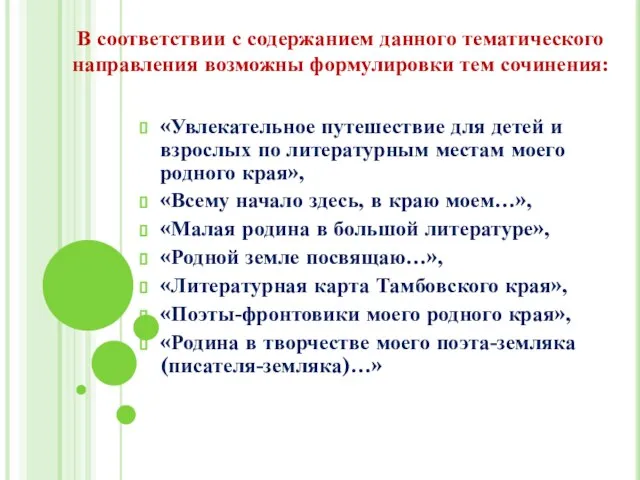 В соответствии с содержанием данного тематического направления возможны формулировки тем сочинения:

«Увлекательное путешествие для детей и взрослых по литературным местам моего родного края»,

«Всему начало здесь, в краю моем…»,

«Малая родина в большой литературе»,

«Родной земле посвящаю…»,

«Литературная карта Тамбовского края»,

«Поэты-фронтовики моего родного края»,

«Родина в творчестве моего поэта-земляка (писателя-земляка)…»